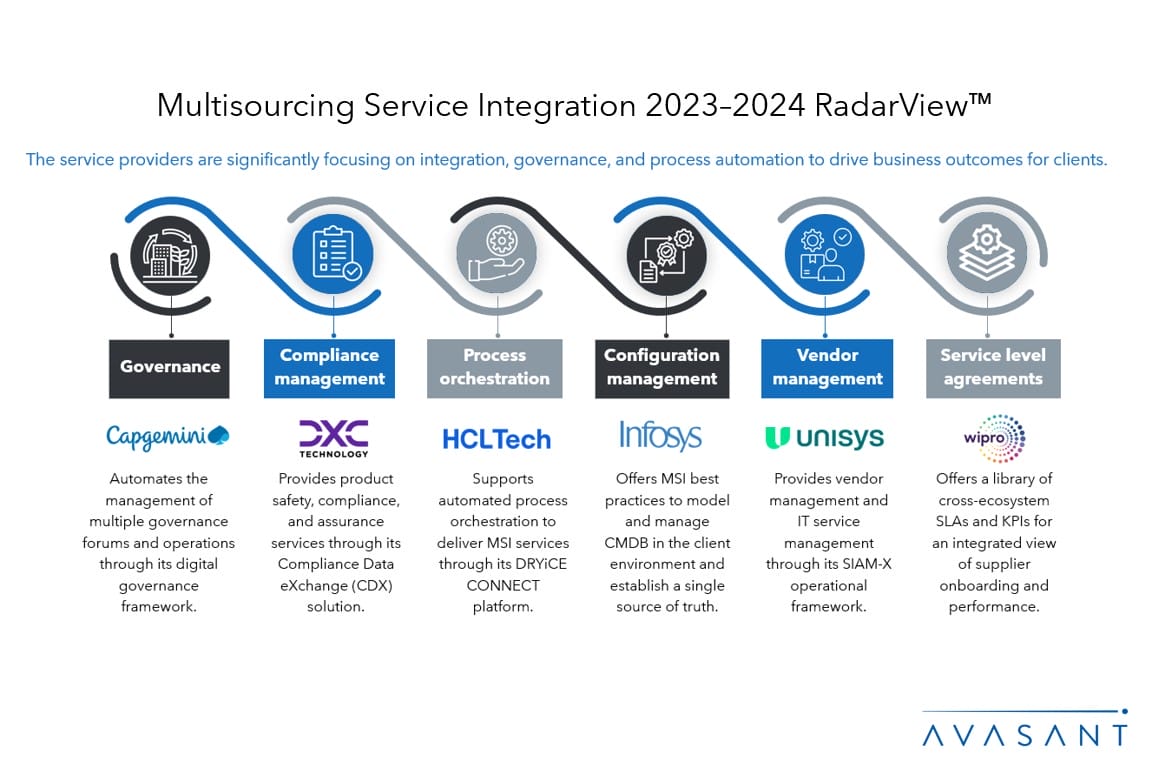 Multisourcing Service Integration 2023–2024 RadarView™

The service providers are significantly focusing on integration, governance, and process automation to drive business outcomes for clients.

Governance

Capgemini

Automates the management of multiple governance forums and operations through its digital governance framework.

Compliance management

DXC TECHNOLOGY

Provides product safety, compliance, and assurance services through its Compliance Data eXchange (CDX) solution.

Process orchestration

HCLTech

Supports automated process orchestration to deliver MSI services through its DRYiCE CONNECT platform.

Configuration management

Infosys

Offers MSI best practices to model and manage CMDB in the client environment and establish a single source of truth.

Vendor management

unisys

Provides vendor management and IT service management through its SIAM-X operational framework.

Service level agreements

wipro

Offers a library of cross-ecosystem SLAs and KPIs for an integrated view of supplier onboarding and performance.

AVASANT